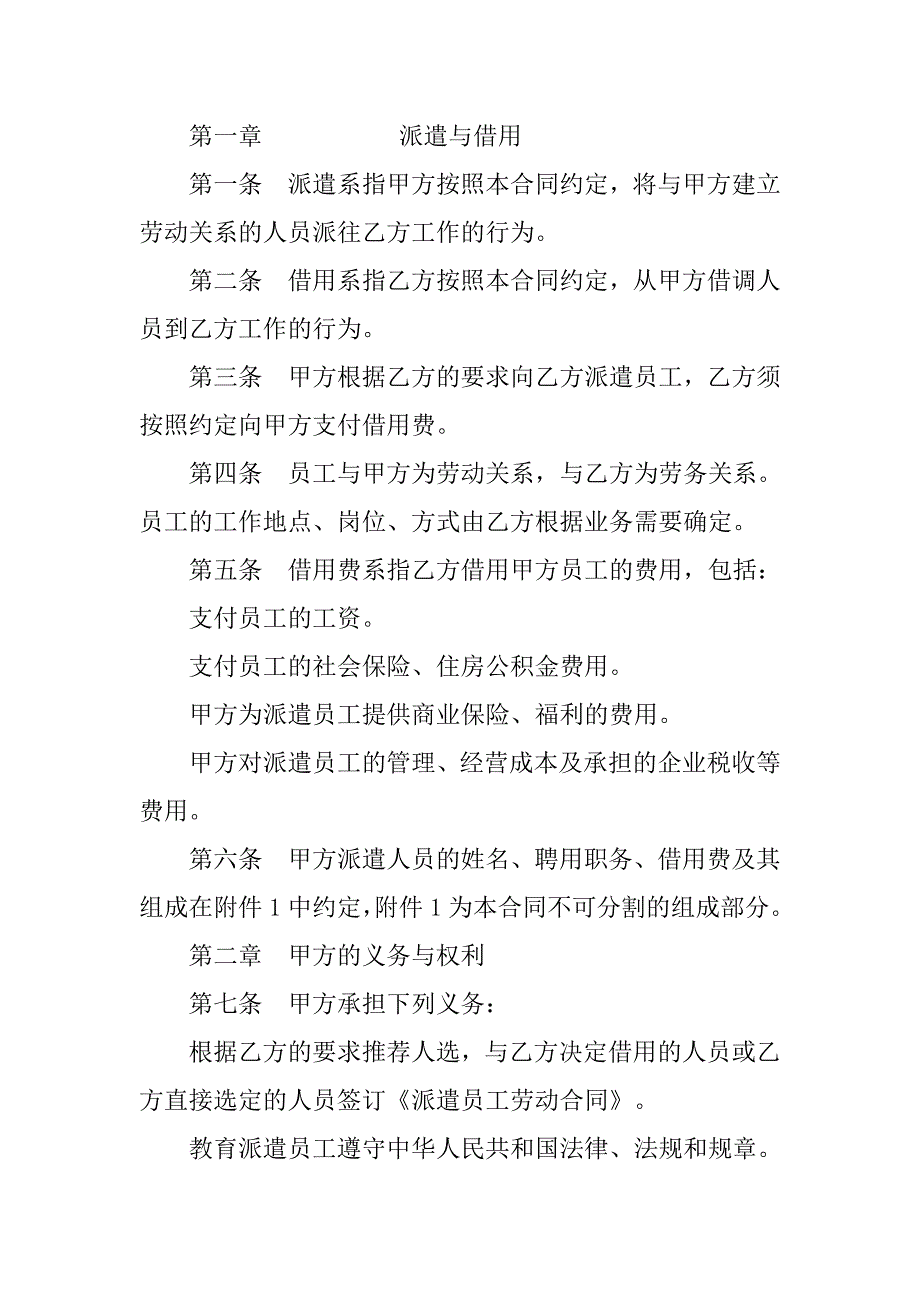 第一章　　　　　派遣与借用

第一条　派遣系指甲方按照本合同约定，将与甲方建立劳动关系的人员派往乙方工作的行为。

第二条　借用系指乙方按照本合同约定，从甲方借调人员到乙方工作的行为。

第三条　甲方根据乙方的要求向乙方派遣员工，乙方须按照约定向甲方支付借用费。

第四条　员工与甲方为劳动关系，与乙方为劳务关系。员工的工作地点、岗位、方式由乙方根据业务需要确定。

第五条　借用费系指乙方借用甲方员工的费用，包括：

支付员工的工资。

支付员工的社会保险、住房公积金费用。

甲方为派遣员工提供商业保险、福利的费用。

甲方对派遣员工的管理、经营成本及承担的企业税收等费用。

第六条　甲方派遣人员的姓名、聘用职务、借用费及其组成在附件 1 中约定，附件 1 为本合同不可分割的组成部分。

第二章　甲方的义务与权利

第七条　甲方承担下列义务：

根据乙方的要求推荐人选，与乙方决定借用的人员或乙方直接选定的人员签订《派遣员工劳动合同》。

教育派遣员工遵守中华人民共和国法律、法规和规章。